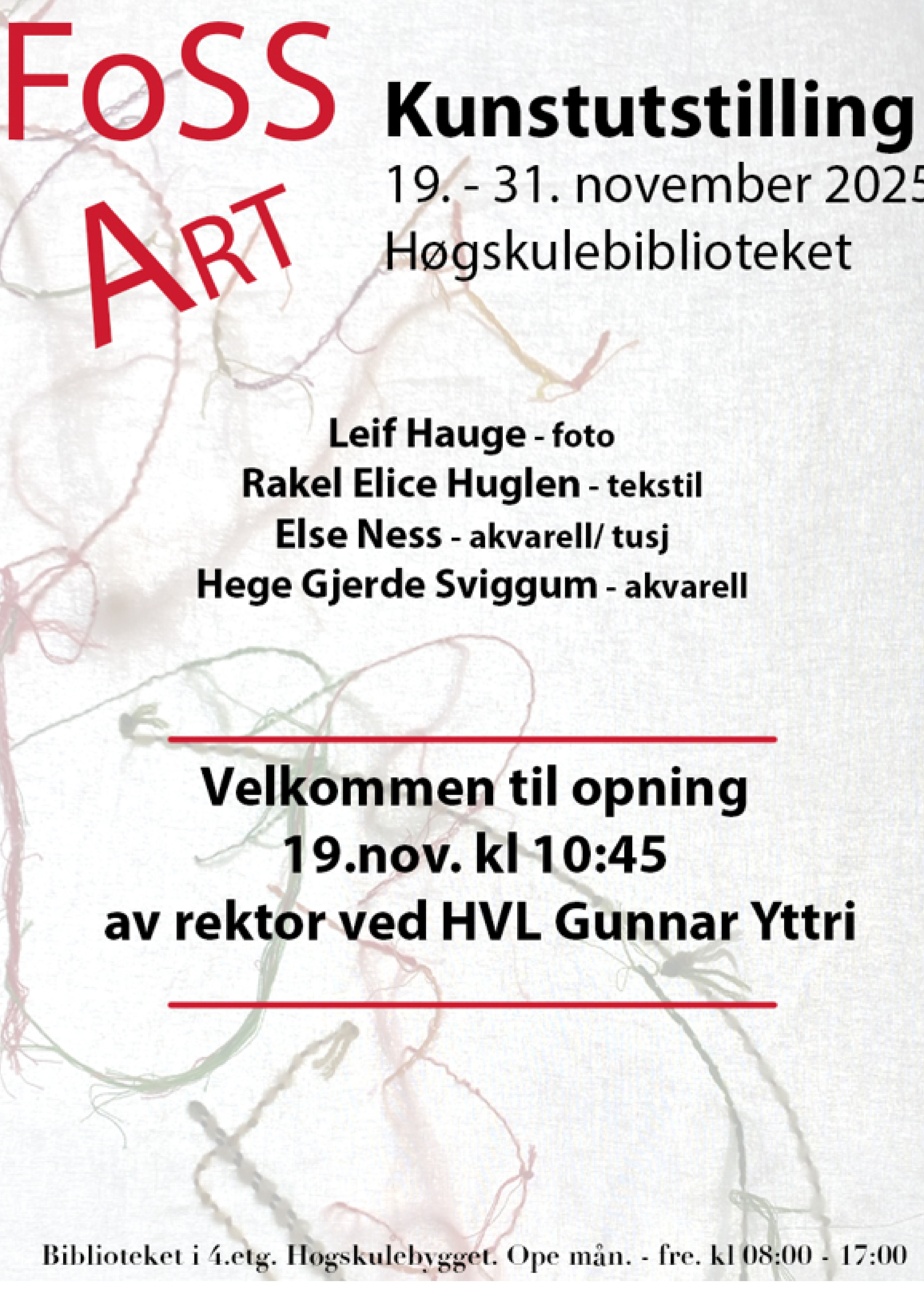 FoSS ART

Kunstutstilling
19. - 31. november 2025
Høgskulebiblioteket

Leif Hauge - foto
Rakel Elice Huglen - tekstil
Else Ness - akvarell/ tusj
Hege Gjerde Sviggum - akvarell

Velkommen til opning
19.nov. kl 10:45
av rektor ved HVL Gunnar Yttri

Biblioteket i 4.etg. Høgskulebygget. Ope mån. - fre. kl 08:00 - 17:00